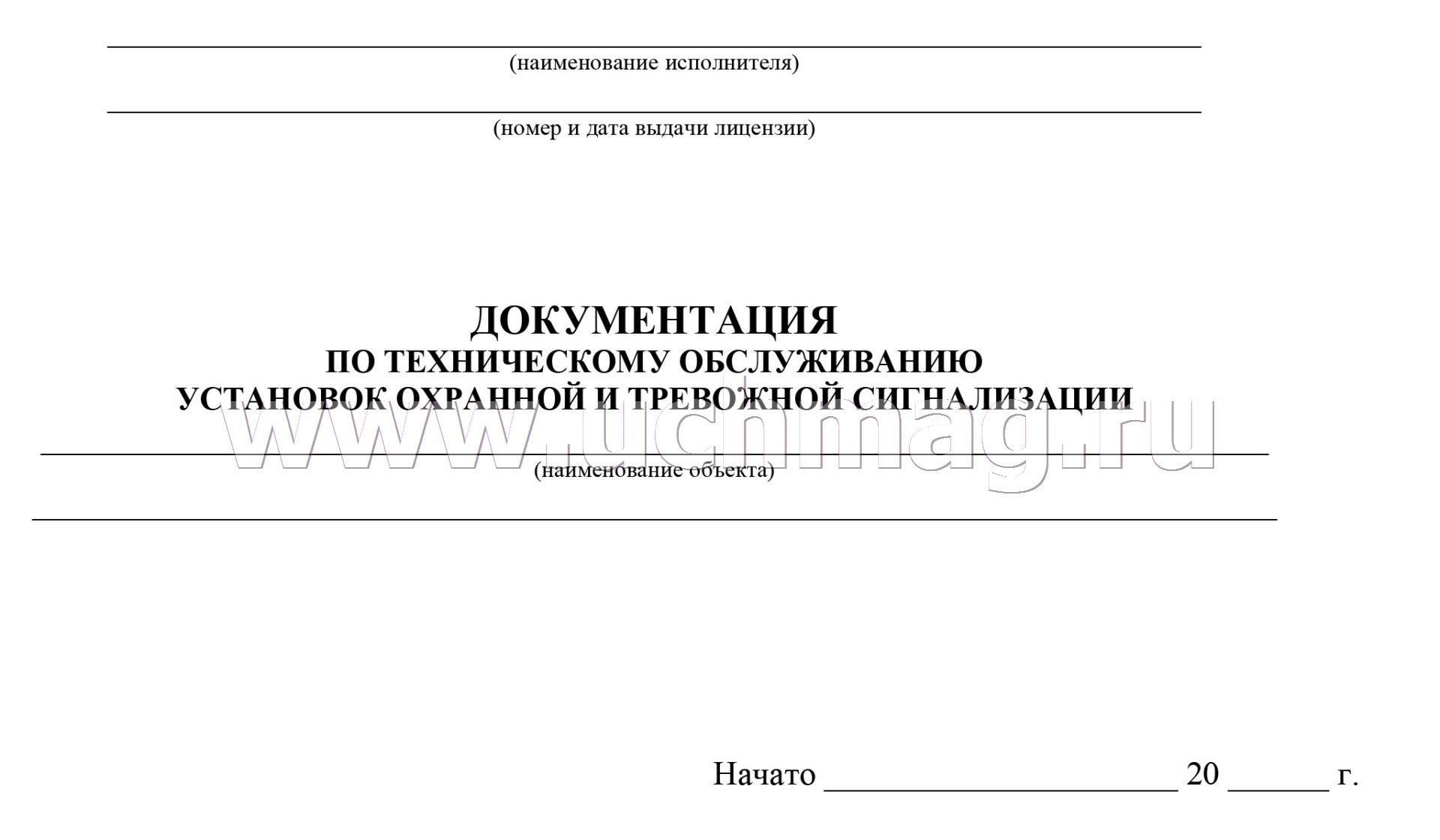 (наименование исполнителя)

(номер и дата выдачи лицензии)

ДОКУМЕНТАЦИЯ
ПО ТЕХНИЧЕСКОМУ ОБСЛУЖИВАНИЮ
УСТАНОВОК ОХРАННОЙ И ТРЕВОЖНОЙ СИГНАЛИЗАЦИИ

www.uchmag.ru

(наименование объекта)

Начато ____________________ 20 ______ г.